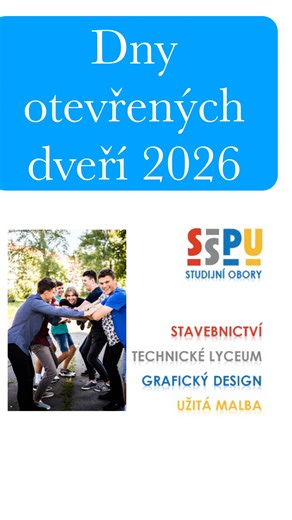 Dny otevřených dveří 2026

SŠPU
STUDIJNÍ OBORY

STAVEBNICTVÍ
TECHNICKÉ LYCEUM
GRAFICKÝ DESIGN
UŽITÁ MALBA